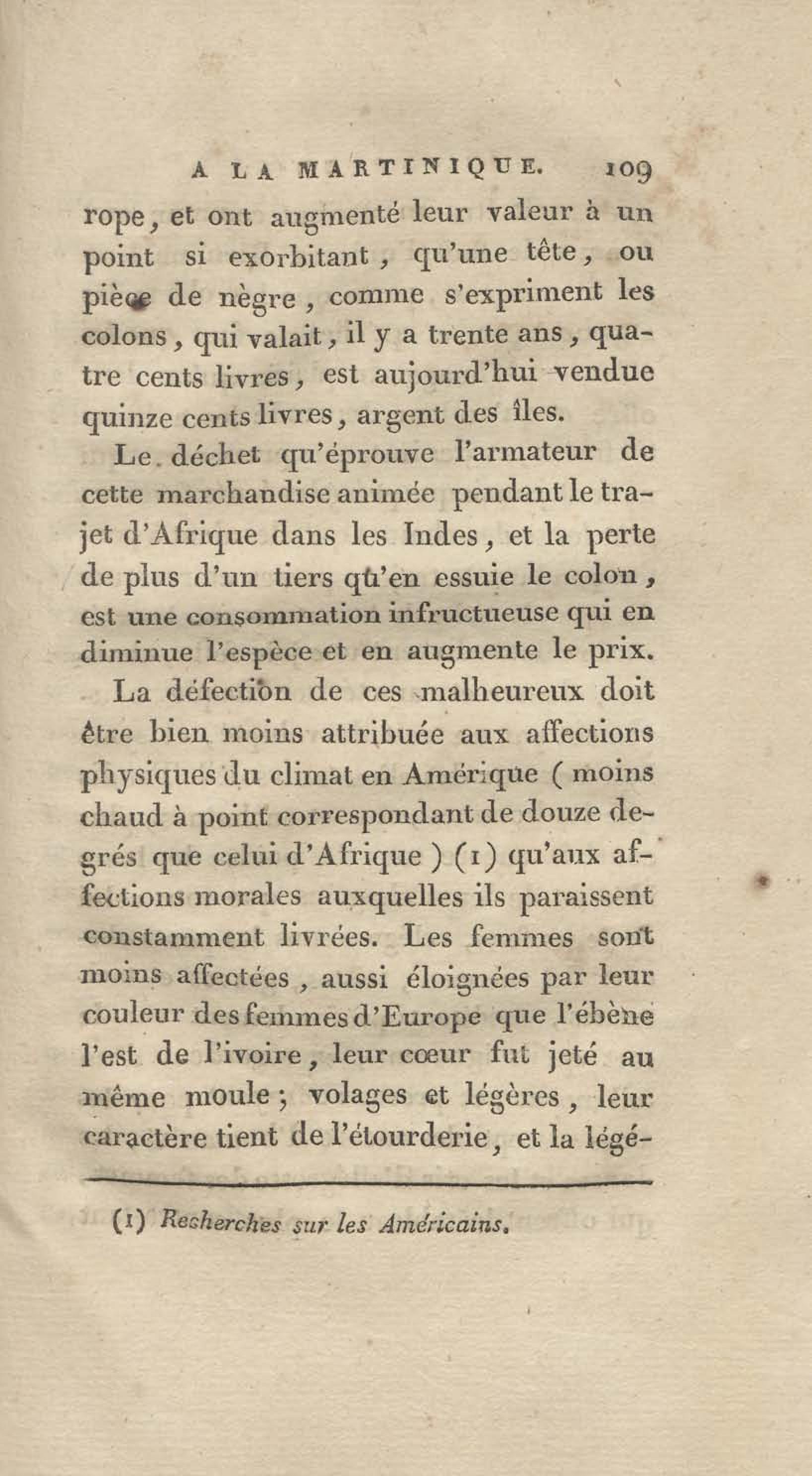 A LA MARTINIQUE. 109

rope, et ont augmenté leur valeur à un point si exorbitant, qu'une tête, ou pièce de nègre, comme s'expriment les colons, qui valait, il y a trente ans, quatre cents livres, est aujourd'hui vendue quinze cents livres, argent des îles.

Le déchet qu'éprouve l'armateur de cette marchandise animée pendant le trajet d'Afrique dans les Indes, et la perte de plus d'un tiers qu'en essuie le colon, est une consommation infructueuse qui en diminue l'espèce et en augmente le prix.

La défection de ces malheureux doit être bien moins attribuée aux affections physiques du climat en Amérique ( moins chaud à point correspondant de douze degrés que celui d'Afrique ) (1) qu'aux affections morales auxquelles ils paraissent constamment livrées. Les femmes sont moins affectées, aussi éloignées par leur couleur des femmes d'Europe que l'ébène l'est de l'ivoire, leur cœur fut jeté au même moule; volages et légères, leur caractère tient de l'étourderie, et la légé-

(1) Recherches sur les Américains.